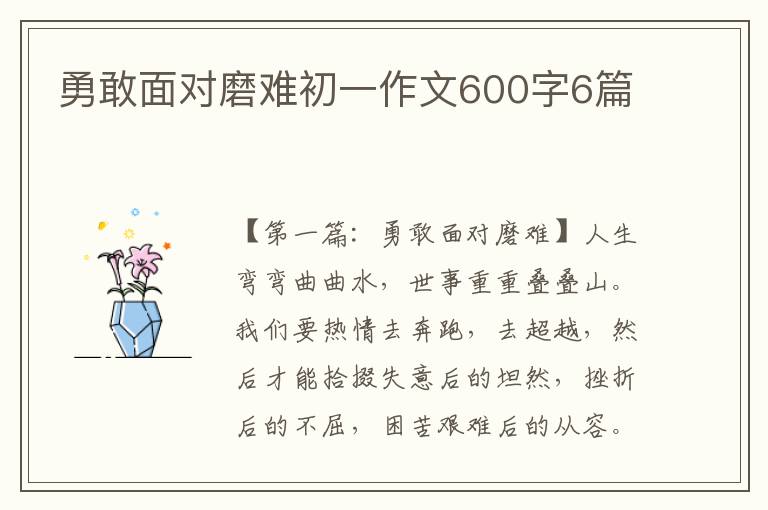 勇敢面对磨难初一作文600字6篇

【第一篇：勇敢面对磨难】人生弯弯曲曲水，世事重重叠叠山。我们要热情去奔跑，去超越，然后才能拾掇失意后的坦然，挫折后的不屈，困苦艰难后的从容。